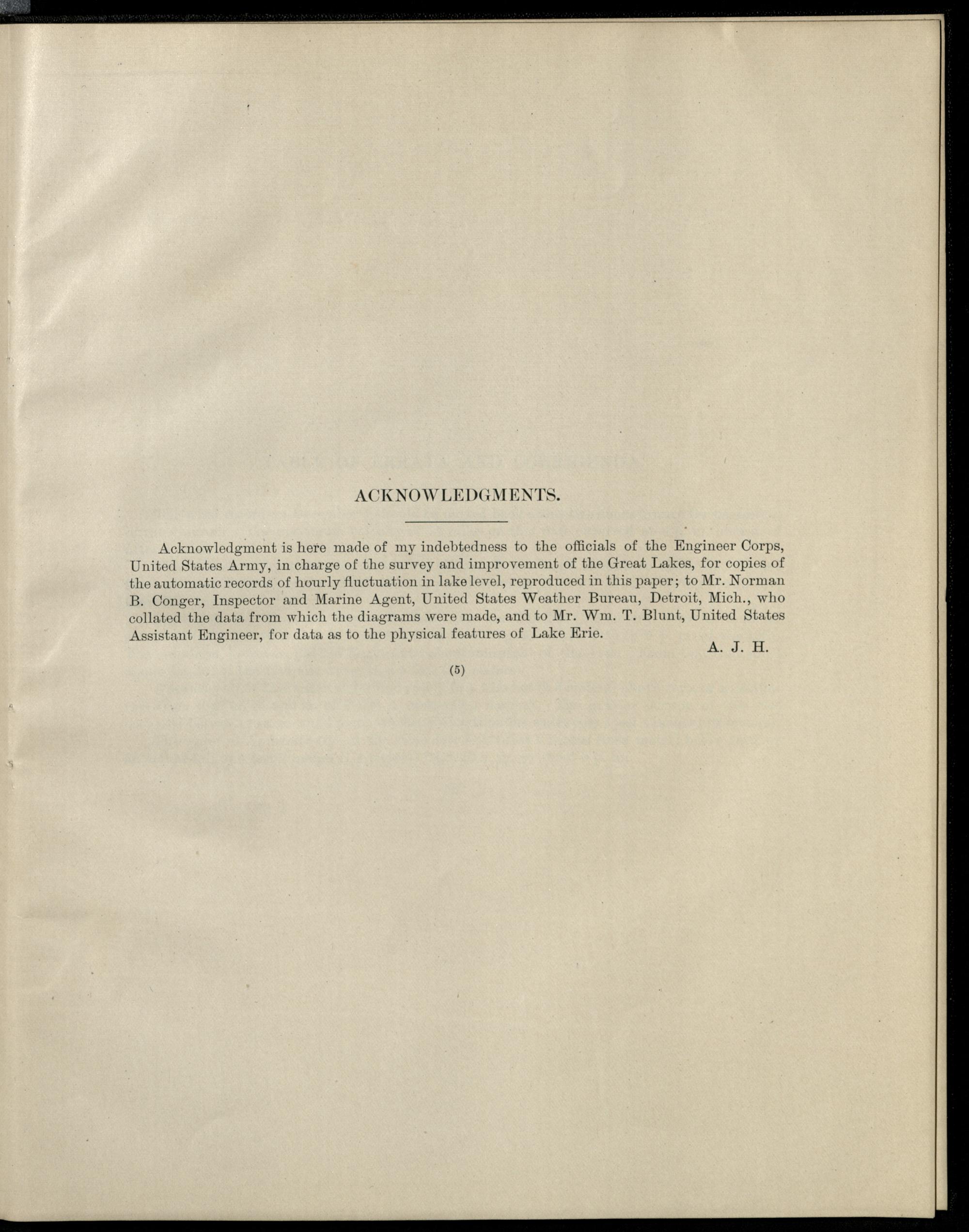 ACKNOWLEDGMENTS.

Acknowledgment is here made of my indebtedness to the officials of the Engineer Corps, United States Army, in charge of the survey and improvement of the Great Lakes, for copies of the automatic records of hourly fluctuation in lake level, reproduced in this paper; to Mr. Norman B. Conger, Inspector and Marine Agent, United States Weather Bureau, Detroit, Mich., who collated the data from which the diagrams were made, and to Mr. Wm. T. Blunt, United States Assistant Engineer, for data as to the physical features of Lake Erie.

A. J. H.

(5)